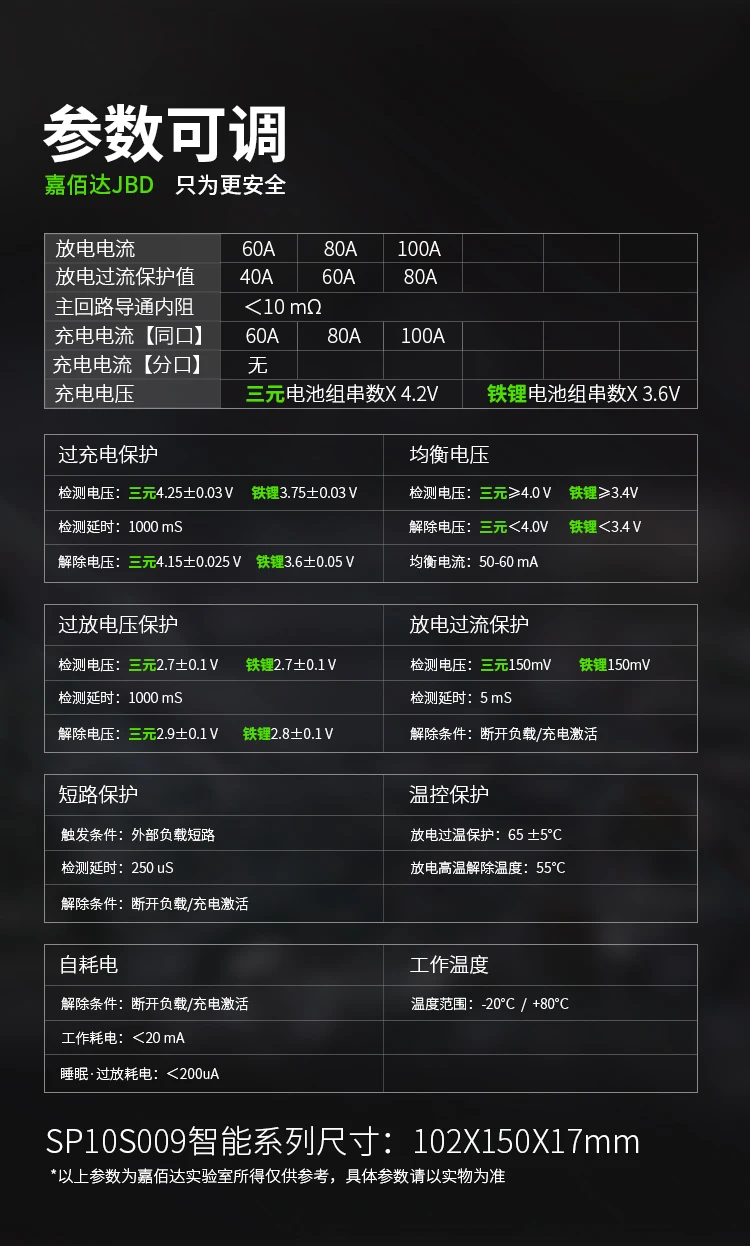 参数可调

嘉佰达JBD 只为更安全

| 放电电流 | 60A | 80A | 100A | | | |
|---|---|---|---|---|---|---|
| 放电过流保护值 | 40A | 60A | 80A | | | |
| 主回路导通内阻 | ＜10 mΩ | | | | | |
| 充电电流【同口】 | 60A | 80A | 100A | | | |
| 充电电流【分口】 | 无 | | | | | |
| 充电电压 | 三元电池组串数X 4.2V | | | 铁锂电池组串数X 3.6V | | |

| 过充电保护 | 均衡电压 |
|---|---|
| 检测电压：三元4.25±0.03 V 铁锂3.75±0.03 V | 检测电压：三元≥4.0 V 铁锂≥3.4V |
| 检测延时：1000 mS | 解除电压：三元＜4.0V 铁锂＜3.4 V |
| 解除电压：三元4.15±0.025 V 铁锂3.6±0.05 V | 均衡电流：50-60 mA |

| 过放电压保护 | 放电过流保护 |
|---|---|
| 检测电压：三元2.7±0.1 V 铁锂2.7±0.1 V | 检测电压：三元150mV 铁锂150mV |
| 检测延时：1000 mS | 检测延时：5 mS |
| 解除电压：三元2.9±0.1 V 铁锂2.8±0.1 V | 解除条件：断开负载/充电激活 |

| 短路保护 | 温控保护 |
|---|---|
| 触发条件：外部负载短路 | 放电过温保护：65 ±5°C |
| 检测延时：250 uS | 放电高温解除温度：55°C |
| 解除条件：断开负载/充电激活 | |

| 自耗电 | 工作温度 |
|---|---|
| 解除条件：断开负载/充电激活 | 温度范围：-20°C / +80°C |
| 工作耗电：＜20 mA | |
| 睡眠·过放耗电：＜200uA | |

SP10S009智能系列尺寸：102X150X17mm

*以上参数为嘉佰达实验室所得仅供参考，具体参数请以实物为准